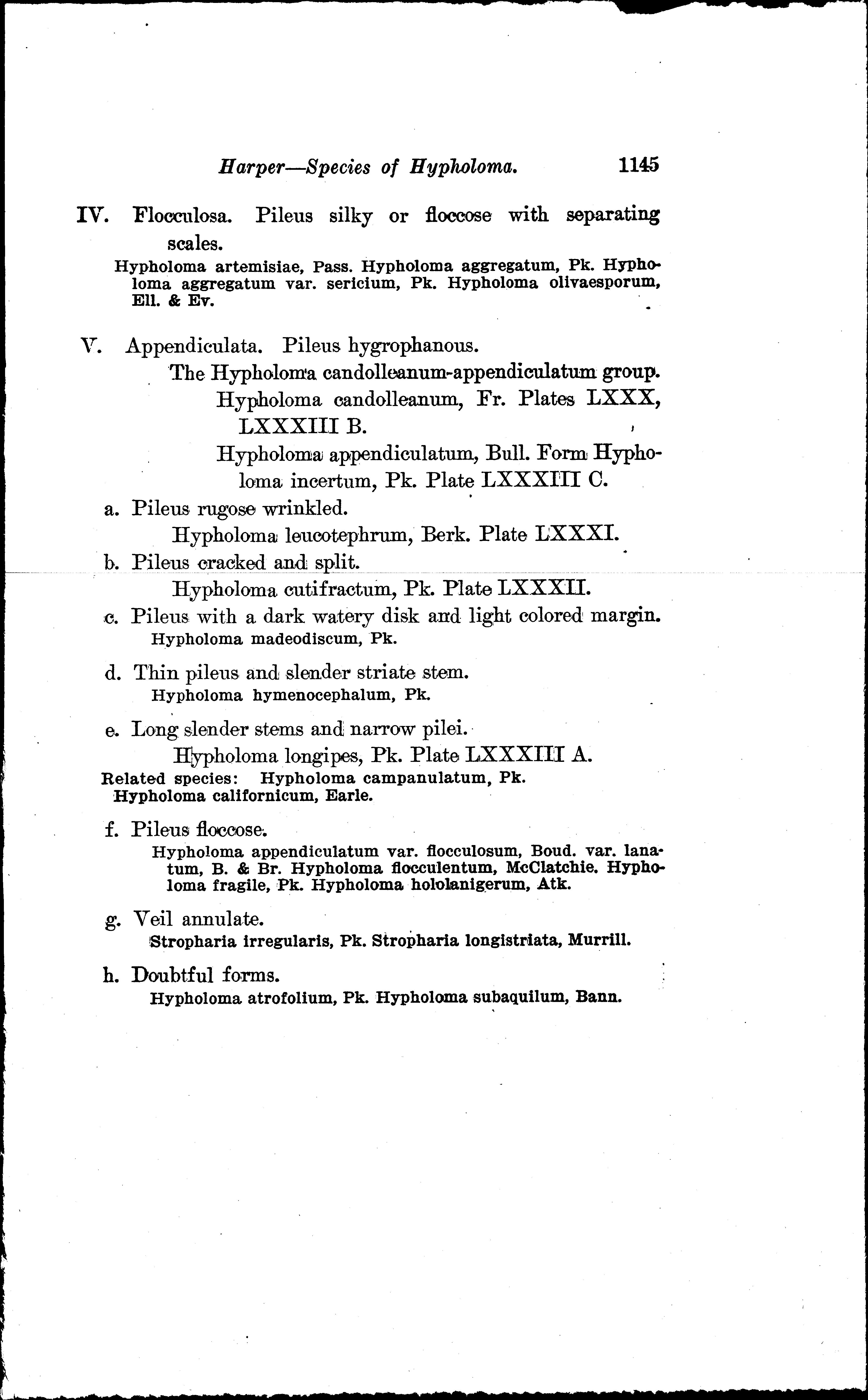 Harper—Species of Hypholoma. 1145

IV. Flocculosa. Pileus silky or floccose with separating scales.

Hypholoma artemisiae, Pass. Hypholoma aggregatum, Pk. Hypholoma aggregatum var. sericium, Pk. Hypholoma olivaesporum, Ell. & Ev.

V. Appendiculata. Pileus hygrophanous.

The Hypholoma candolleanum-appendiculatum group.

Hypholoma candolleanum, Fr. Plates LXXX, LXXXIII B.

Hypholoma appendiculatum, Bull. Form Hypholoma incertum, Pk. Plate LXXXIII C.

a. Pileus rugose wrinkled.

Hypholoma leucotephrum, Berk. Plate LXXXI.

b. Pileus cracked and split.

Hypholoma cutifractum, Pk. Plate LXXXII.

c. Pileus with a dark watery disk and light colored margin.

Hypholoma madeodiscum, Pk.

d. Thin pileus and slender striate stem.

Hypholoma hymenocephalum, Pk.

e. Long slender stems and narrow pilei.

Hypholoma longipes, Pk. Plate LXXXIII A.

Related species: Hypholoma campanulatum, Pk. Hypholoma californicum, Earle.

f. Pileus floccose.

Hypholoma appendiculatum var. flocculosum, Boud. var. lanatum, B. & Br. Hypholoma flocculentum, McClatchie. Hypholoma fragile, Pk. Hypholoma hololanigerum, Atk.

g. Veil annulate.

Stropharia irregularis, Pk. Stropharia longistriata, Murrill.

h. Doubtful forms.

Hypholoma atrofolium, Pk. Hypholoma subaquilum, Bann.